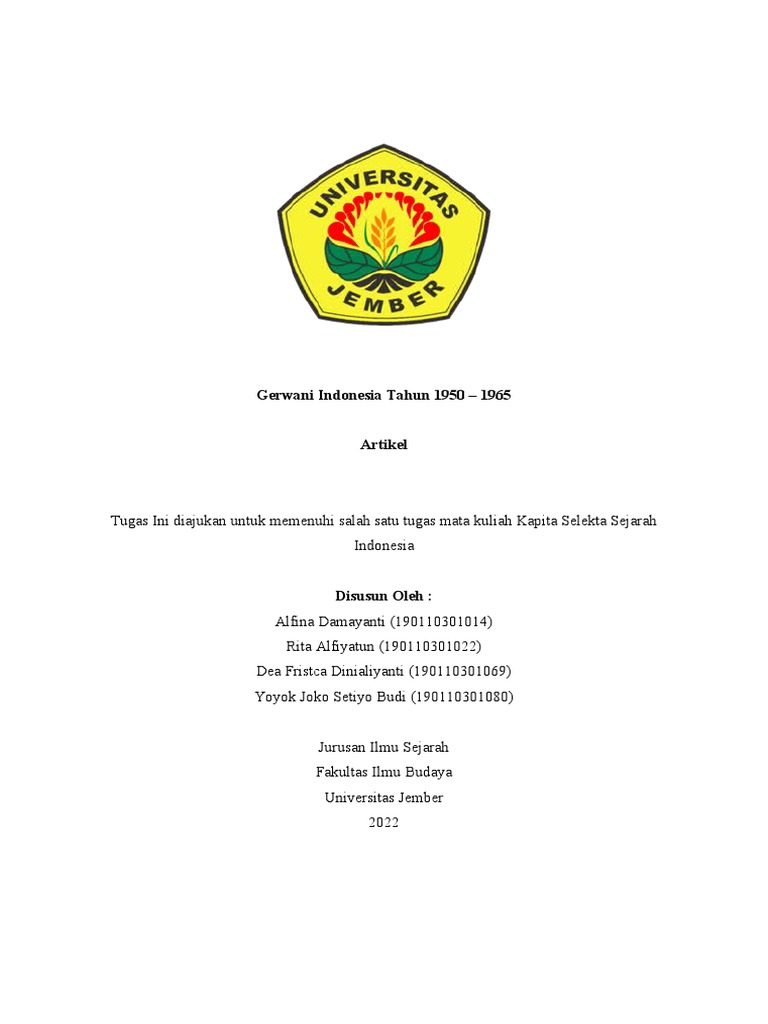 UNIVERSITAS
JEMBER

Gerwani Indonesia Tahun 1950 – 1965

Artikel

Tugas Ini diajukan untuk memenuhi salah satu tugas mata kuliah Kapita Selekta Sejarah Indonesia

Disusun Oleh :
Alfina Damayanti (190110301014)
Rita Alfiyatun (190110301022)
Dea Fristca Dinialiyanti (190110301069)
Yoyok Joko Setiyo Budi (190110301080)

Jurusan Ilmu Sejarah
Fakultas Ilmu Budaya
Universitas Jember
2022